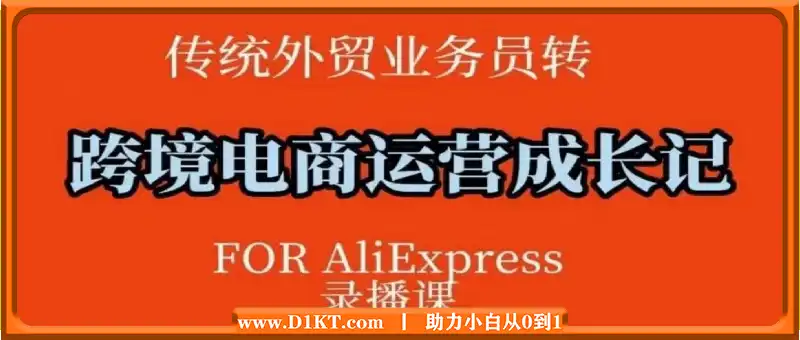 传统外贸业务员转

跨境电商运营成长记

FOR AliExpress
录播课

www.D1KT.com | 助力小白从0到1